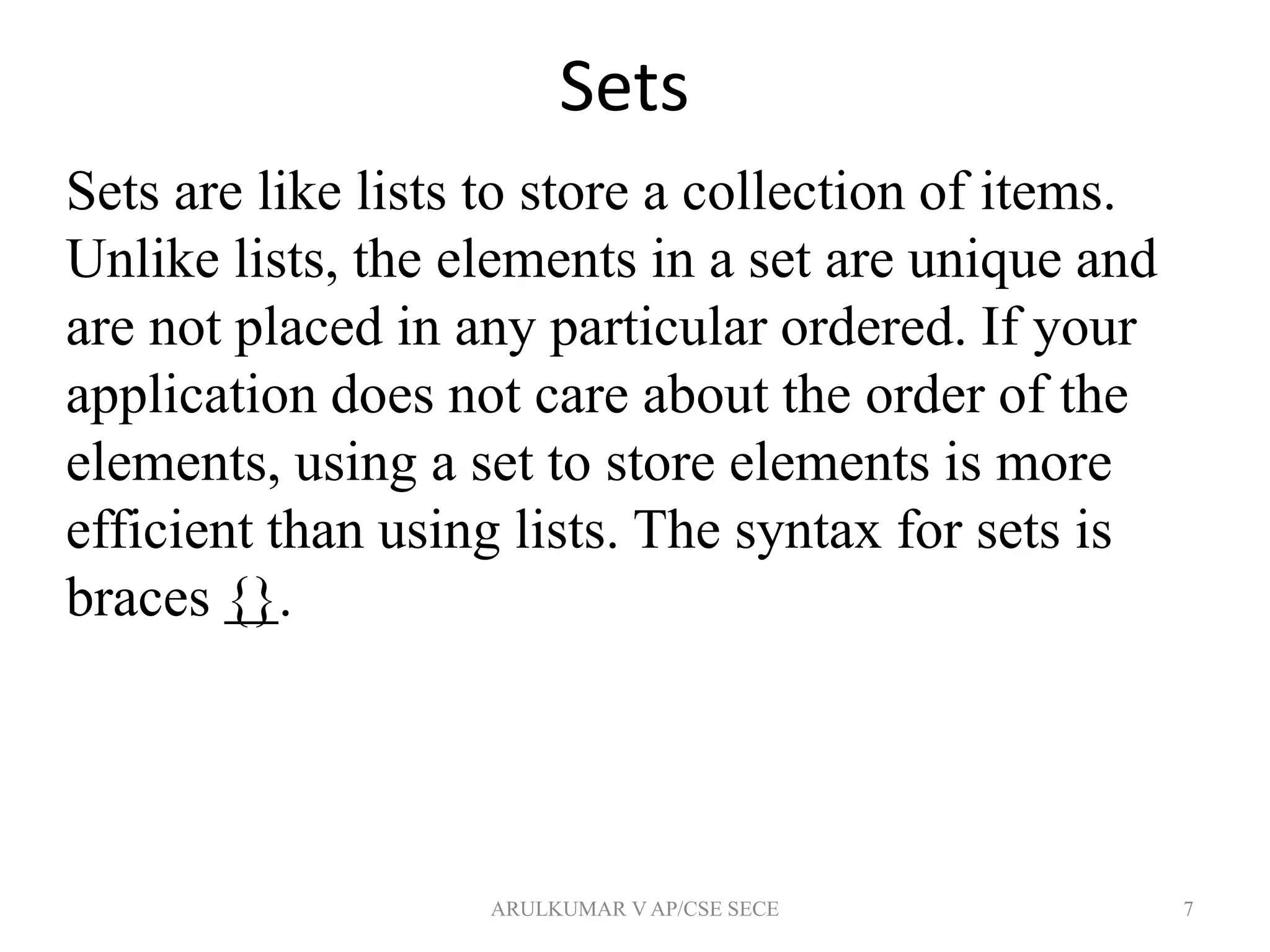 Sets

Sets are like lists to store a collection of items. Unlike lists, the elements in a set are unique and are not placed in any particular ordered. If your application does not care about the order of the elements, using a set to store elements is more efficient than using lists. The syntax for sets is braces {}.

ARULKUMAR V AP/CSE SECE

7